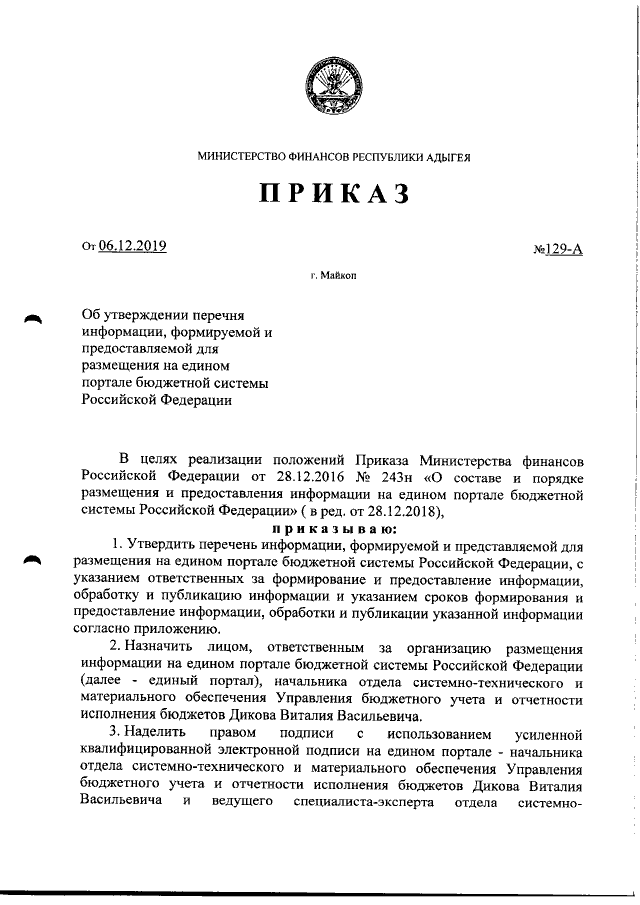 МИНИСТЕРСТВО ФИНАНСОВ РЕСПУБЛИКИ АДЫГЕЯ

ПРИКАЗ

От 06.12.2019

№129-А

г. Майкоп

Об утверждении перечня информации, формируемой и предоставляемой для размещения на едином портале бюджетной системы Российской Федерации

В целях реализации положений Приказа Министерства финансов Российской Федерации от 28.12.2016 № 243н «О составе и порядке размещения и предоставления информации на едином портале бюджетной системы Российской Федерации» ( в ред. от 28.12.2018),

приказываю:

1. Утвердить перечень информации, формируемой и представляемой для размещения на едином портале бюджетной системы Российской Федерации, с указанием ответственных за формирование и предоставление информации, обработку и публикацию информации и указанием сроков формирования и предоставление информации, обработки и публикации указанной информации согласно приложению.

2. Назначить лицом, ответственным за организацию размещения информации на едином портале бюджетной системы Российской Федерации (далее - единый портал), начальника отдела системно-технического и материального обеспечения Управления бюджетного учета и отчетности исполнения бюджетов Дикова Виталия Васильевича.

3. Наделить правом подписи с использованием усиленной квалифицированной электронной подписи на едином портале - начальника отдела системно-технического и материального обеспечения Управления бюджетного учета и отчетности исполнения бюджетов Дикова Виталия Васильевича и ведущего специалиста-эксперта отдела системно-